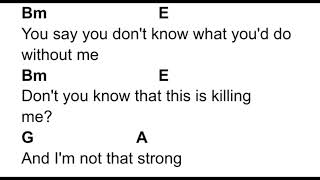 Bm E
You say you don't know what you'd do without me
Bm E
Don't you know that this is killing me?
G A
And I'm not that strong